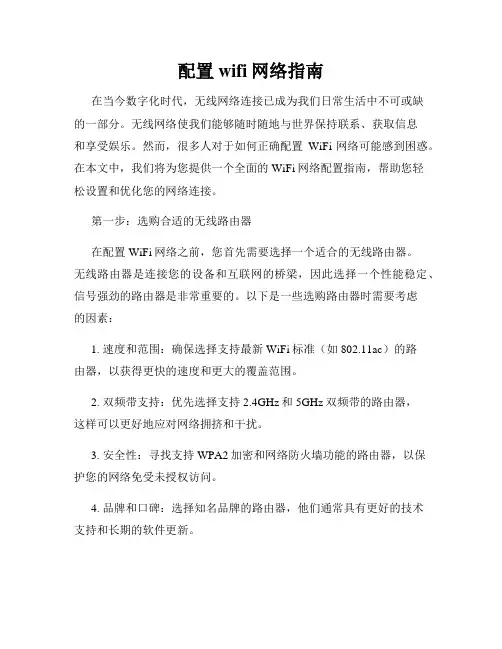 配置 wifi 网络指南

在当今数字化时代，无线网络连接已成为我们日常生活中不可或缺的一部分。无线网络使我们能够随时随地与世界保持联系、获取信息和享受娱乐。然而，很多人对于如何正确配置 WiFi 网络可能感到困惑。在本文中，我们将为您提供一个全面的 WiFi 网络配置指南，帮助您轻松设置和优化您的网络连接。

第一步：选购合适的无线路由器

在配置 WiFi 网络之前，您首先需要选择一个适合的无线路由器。无线路由器是连接您的设备和互联网的桥梁，因此选择一个性能稳定、信号强劲的路由器是非常重要的。以下是一些选购路由器时需要考虑的因素：

1. 速度和范围：确保选择支持最新 WiFi 标准（如 802.11ac）的路由器，以获得更快的速度和更大的覆盖范围。

2. 双频带支持：优先选择支持 2.4GHz 和 5GHz 双频带的路由器，这样可以更好地应对网络拥挤和干扰。

3. 安全性：寻找支持 WPA2 加密和网络防火墙功能的路由器，以保护您的网络免受未授权访问。

4. 品牌和口碑：选择知名品牌的路由器，他们通常具有更好的技术支持和长期的软件更新。